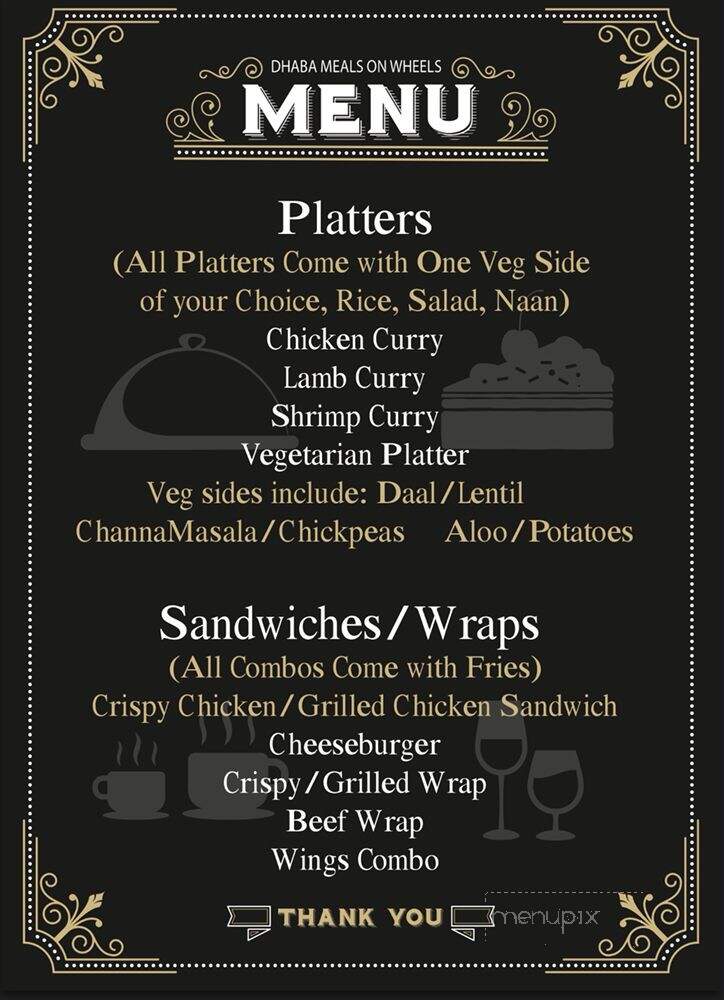 DHABA MEALS ON WHEELS
MENU

Platters
(All Platters Come with One Veg Side of your Choice, Rice, Salad, Naan)
Chicken Curry
Lamb Curry
Shrimp Curry
Vegetarian Platter
Veg sides include: Daal/Lentil
ChannaMasala/Chickpeas Aloo/Potatoes

Sandwiches/Wraps
(All Combos Come with Fries)
Crispy Chicken/Grilled Chicken Sandwich
Cheeseburger
Crispy/Grilled Wrap
Beef Wrap
Wings Combo

THANK YOU

menupix